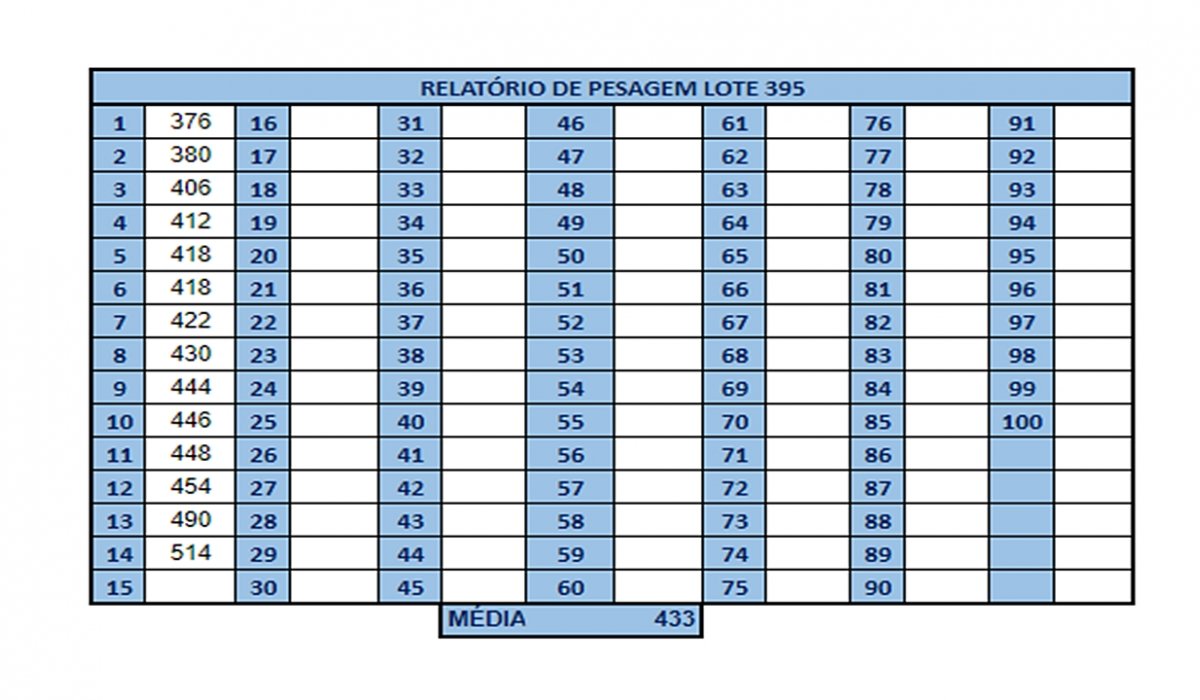 RELATÓRIO DE PESAGEM LOTE 395

| 1 | 376 | 16 | | 31 | | 46 | | 61 | | 76 | | 91 | |
|---|---|---|---|---|---|---|---|---|---|---|---|---|---|
| 2 | 380 | 17 | | 32 | | 47 | | 62 | | 77 | | 92 | |
| 3 | 406 | 18 | | 33 | | 48 | | 63 | | 78 | | 93 | |
| 4 | 412 | 19 | | 34 | | 49 | | 64 | | 79 | | 94 | |
| 5 | 418 | 20 | | 35 | | 50 | | 65 | | 80 | | 95 | |
| 6 | 418 | 21 | | 36 | | 51 | | 66 | | 81 | | 96 | |
| 7 | 422 | 22 | | 37 | | 52 | | 67 | | 82 | | 97 | |
| 8 | 430 | 23 | | 38 | | 53 | | 68 | | 83 | | 98 | |
| 9 | 444 | 24 | | 39 | | 54 | | 69 | | 84 | | 99 | |
| 10 | 446 | 25 | | 40 | | 55 | | 70 | | 85 | | 100 | |
| 11 | 448 | 26 | | 41 | | 56 | | 71 | | 86 | | | |
| 12 | 454 | 27 | | 42 | | 57 | | 72 | | 87 | | | |
| 13 | 490 | 28 | | 43 | | 58 | | 73 | | 88 | | | |
| 14 | 514 | 29 | | 44 | | 59 | | 74 | | 89 | | | |
| 15 | | 30 | | 45 | | 60 | | 75 | | 90 | | | |

MÉDIA 433